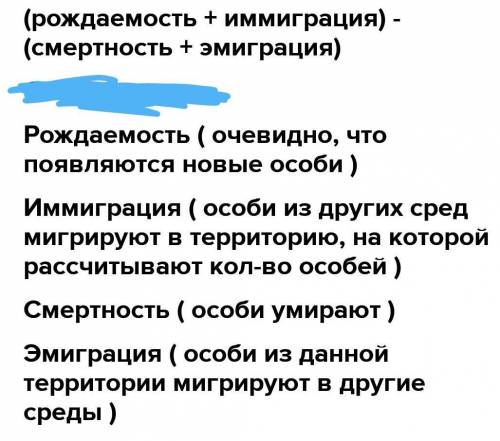 (рождаемость + иммиграция) - (смертность + эмиграция)

Рождаемость ( очевидно, что появляются новые особи )

Иммиграция ( особи из других сред мигрируют в территорию, на которой рассчитывают кол-во особей )

Смертность ( особи умирают )

Эмиграция ( особи из данной территории мигрируют в другие среды )